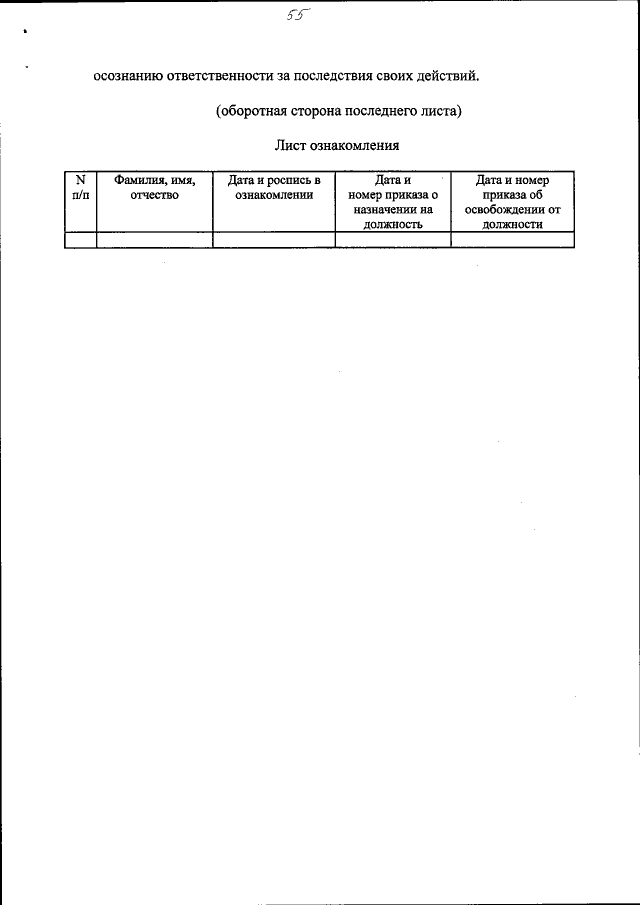 55

осознанию ответственности за последствия своих действий.

(оборотная сторона последнего листа)

Лист ознакомления

| N п/п | Фамилия, имя, отчество | Дата и роспись в ознакомлении | Дата и номер приказа о назначении на должность | Дата и номер приказа об освобождении от должности |
|---|---|---|---|---|
| | | | | |